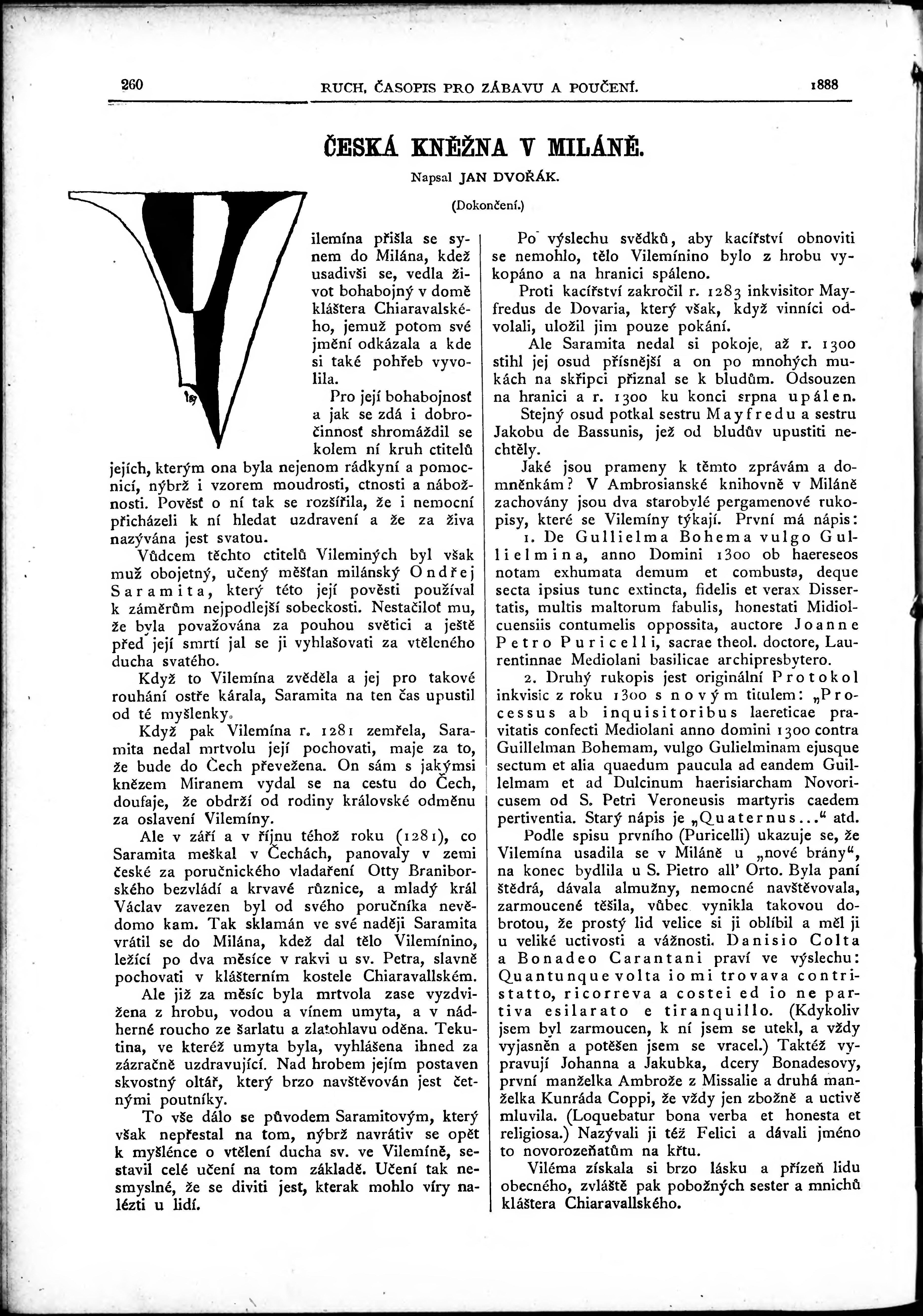 260 RUCH, ČASOPIS PRO ZÁBAVU A POUČENÍ. 1888

ČESKÁ KNĚŽNA V MILÁNĚ.

Napsal JAN DVOŘÁK.

(Dokončení.)

Vilemína přišla se synem do Milána, kdež usadivši se, vedla život bohabojný v domě kláštera Chiaravalského, jemuž potom své jmění odkázala a kde si také pohřeb vyvolila.

Pro její bohabojnosť a jak se zdá i dobročinnosť shromáždil se kolem ní kruh ctitelů jejích, kterým ona byla nejenom rádkyní a pomocnicí, nýbrž i vzorem moudrosti, ctnosti a nábožnosti. Pověsť o ní tak se rozšířila, že i nemocní přicházeli k ní hledat uzdravení a že za živa nazývána jest svatou.

Vůdcem těchto ctitelů Vileminých byl však muž obojetný, učený měšťan milánský Ondřej Saramita, který této její pověsti používal k záměrům nejpodlejší sobeckosti. Nestačiloť mu, že byla považována za pouhou světici a ještě před její smrtí jal se ji vyhlašovati za vtěleného ducha svatého.

Když to Vilemína zvěděla a jej pro takové rouhání ostře kárala, Saramita na ten čas upustil od té myšlenky.

Když pak Vilemína r. 1281 zemřela, Saramita nedal mrtvolu její pochovati, maje za to, že bude do Čech převežena. On sám s jakýmsi knězem Miranem vydal se na cestu do Čech, doufaje, že obdrží od rodiny královské odměnu za oslavení Vilemíny.

Ale v září a v říjnu téhož roku (1281), co Saramita meškal v Čechách, panovaly v zemi české za poručnického vladaření Otty Braniborského bezvládí a krvavé různice, a mladý král Václav zavezen byl od svého poručníka nevědomo kam. Tak sklamán ve své naději Saramita vrátil se do Milána, kdež dal tělo Vilemínino, ležící po dva měsíce v rakvi u sv. Petra, slavně pochovati v klášterním kostele Chiaravallském.

Ale již za měsíc byla mrtvola zase vyzdvižena z hrobu, vodou a vínem umyta, a v nádherné roucho ze šarlatu a zlatohlavu oděna. Tekutina, ve kteréž umyta byla, vyhlášena ihned za zázračně uzdravující. Nad hrobem jejím postaven skvostný oltář, který brzo navštěvován jest četnými poutníky.

To vše dálo se původem Saramitovým, který však nepřestal na tom, nýbrž navrátiv se opět k myšlénce o vtělení ducha sv. ve Vilemíně, sestavil celé učení na tom základě. Učení tak nesmyslné, že se diviti jest, kterak mohlo víry nalézti u lidí.

Po výslechu svědků, aby kacířství obnoviti se nemohlo, tělo Vilemínino bylo z hrobu vykopáno a na hranici spáleno.

Proti kacířství zakročil r. 1283 inkvisitor Mayfredus de Dovaria, který však, když vinníci odvolali, uložil jim pouze pokání.

Ale Saramita nedal si pokoje, až r. 1300 stihl jej osud přísnější a on po mnohých mukách na skřipci přiznal se k bludům. Odsouzen na hranici a r. 1300 ku konci srpna upálen.

Stejný osud potkal sestru Mayfredu a sestru Jakobu de Bassunis, jež od bludův upustiti nechtěly.

Jaké jsou prameny k těmto zprávám a domněnkám? V Ambrosianské knihovně v Miláně zachovány jsou dva starobylé pergamenové rukopisy, které se Vilemíny týkají. První má nápis:

1. De Gullielma Bohema vulgo Gullielmina, anno Domini 1300 ob haereseos notam exhumata demum et combusta, deque secta ipsius tunc extincta, fidelis et verax Dissertatis, multis maltorum fabulis, honestati Midiolcuensiis contumelis oppossita, auctore Joanne Petro Puricelli, sacrae theol. doctore, Laurentinnae Mediolani basilicae archipresbytero.

2. Druhý rukopis jest originální Protokol inkvisic z roku 1300 s novým titulem: „Processus ab inquisitoribus laereticae pravitatis confecti Mediolani anno domini 1300 contra Guillelman Bohemam, vulgo Gulielminam ejusque sectum et alia quaedum paucula ad eandem Guillelmam et ad Dulcinum haerisiarcham Novoricusem od S. Petri Veroneusis martyris caedem pertiventia. Starý nápis je „Quaternus...“ atd.

Podle spisu prvního (Puricelli) ukazuje se, že Vilemína usadila se v Miláně u „nové brány“, na konec bydlila u S. Pietro all' Orto. Byla paní štědrá, dávala almužny, nemocné navštěvovala, zarmoucené těšila, vůbec vynikla takovou dobrotou, že prostý lid velice si ji oblíbil a měl ji u veliké uctivosti a vážnosti. Danisio Colta a Bonadeo Carantani praví ve výslechu: Quantunque volta io mi trovava contristatto, ricorreva a costei ed io ne partiva esilarato e tiranquillo. (Kdykoliv jsem byl zarmoucen, k ní jsem se utekl, a vždy vyjasněn a potěšen jsem se vracel.) Taktéž vypravují Johanna a Jakubka, dcery Bonadesovy, první manželka Ambrože z Missalie a druhá manželka Kunráda Coppi, že vždy jen zbožně a uctivě mluvila. (Loquebatur bona verba et honesta et religiosa.) Nazývali ji též Felici a dávali jméno to novorozeňatům na křtu.

Viléma získala si brzo lásku a přízeň lidu obecného, zvláště pak pobožných sester a mnichů kláštera Chiaravallského.